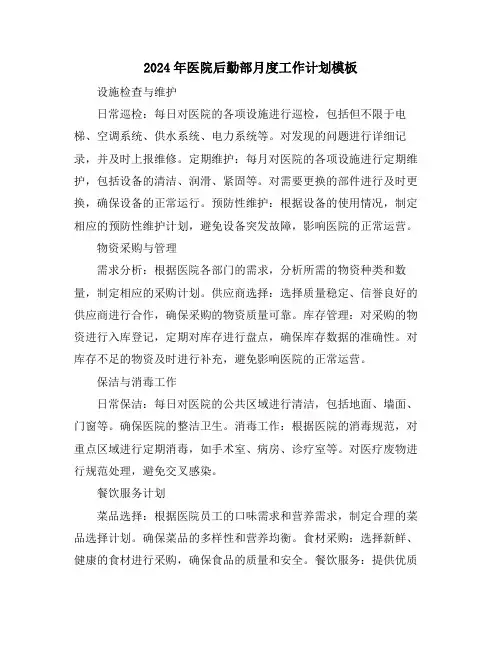 2024年医院后勤部月度工作计划模板

设施检查与维护

日常巡检：每日对医院的各项设施进行巡检，包括但不限于电梯、空调系统、供水系统、电力系统等。对发现的问题进行详细记录，并及时上报维修。定期维护：每月对医院的各项设施进行定期维护，包括设备的清洁、润滑、紧固等。对需要更换的部件进行及时更换，确保设备的正常运行。预防性维护：根据设备的使用情况，制定相应的预防性维护计划，避免设备突发故障，影响医院的正常运营。

物资采购与管理

需求分析：根据医院各部门的需求，分析所需的物资种类和数量，制定相应的采购计划。供应商选择：选择质量稳定、信誉良好的供应商进行合作，确保采购的物资质量可靠。库存管理：对采购的物资进行入库登记，定期对库存进行盘点，确保库存数据的准确性。对库存不足的物资及时进行补充，避免影响医院的正常运营。

保洁与消毒工作

日常保洁：每日对医院的公共区域进行清洁，包括地面、墙面、门窗等。确保医院的整洁卫生。消毒工作：根据医院的消毒规范，对重点区域进行定期消毒，如手术室、病房、诊疗室等。对医疗废物进行规范处理，避免交叉感染。

餐饮服务计划

菜品选择：根据医院员工的口味需求和营养需求，制定合理的菜品选择计划。确保菜品的多样性和营养均衡。食材采购：选择新鲜、健康的食材进行采购，确保食品的质量和安全。餐饮服务：提供优质